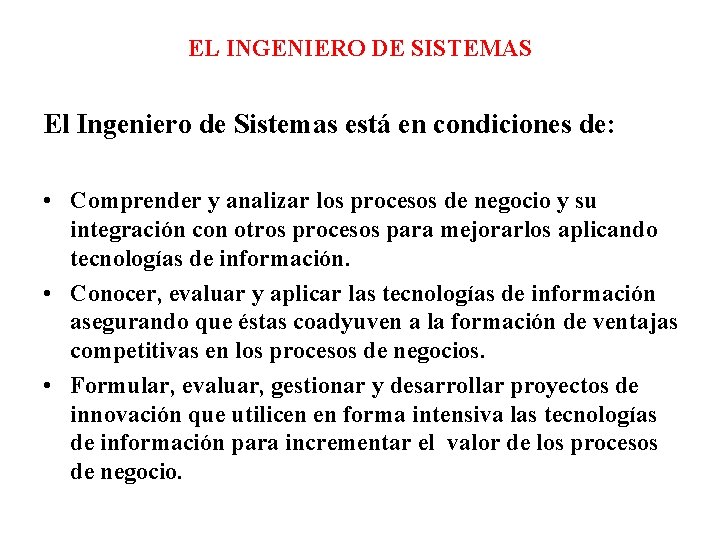 EL INGENIERO DE SISTEMAS

El Ingeniero de Sistemas está en condiciones de:

• Comprender y analizar los procesos de negocio y su integración con otros procesos para mejorarlos aplicando tecnologías de información.
• Conocer, evaluar y aplicar las tecnologías de información asegurando que éstas coadyuven a la formación de ventajas competitivas en los procesos de negocios.
• Formular, evaluar, gestionar y desarrollar proyectos de innovación que utilicen en forma intensiva las tecnologías de información para incrementar el valor de los procesos de negocio.